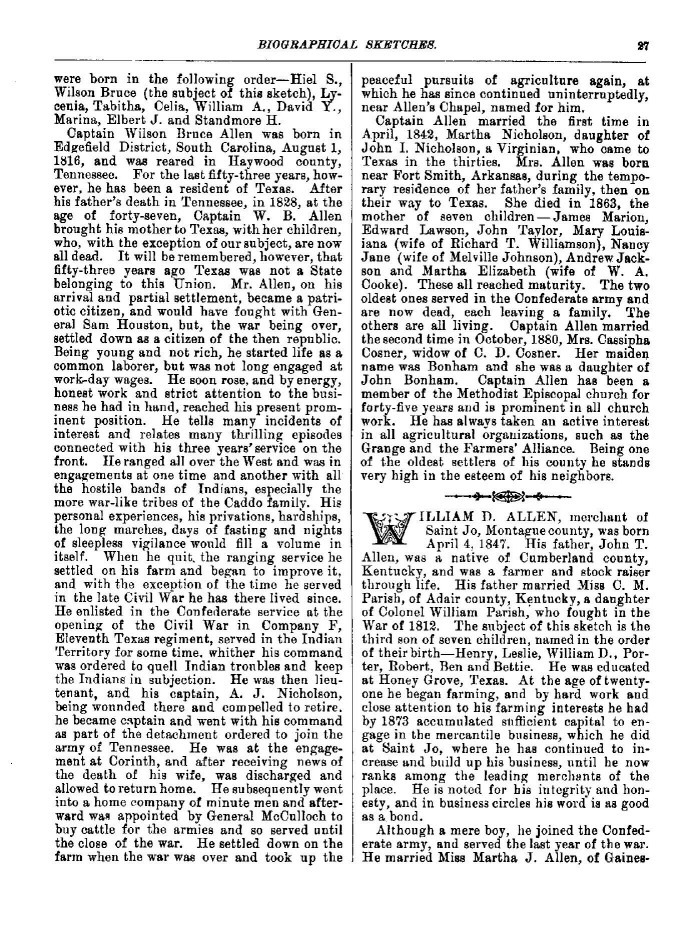 BIOGRAPHICAL SKETCHES. 27

were born in the following order—Hiel S., Wilson Bruce (the subject of this sketch), Lycenia, Tabitha, Celia, William A., David Y., Marina, Elbert J. and Standmore H.

Captain Wilson Bruce Allen was born in Edgefield District, South Carolina, August 1, 1816, and was reared in Haywood county, Tennessee. For the last fifty-three years, however, he has been a resident of Texas. After his father's death in Tennessee, in 1828, at the age of forty-seven, Captain W. B. Allen brought his mother to Texas, with her children, who, with the exception of our subject, are now all dead. It will be remembered, however, that fifty-three years ago Texas was not a State belonging to this Union. Mr. Allen, on his arrival and partial settlement, became a patriotic citizen, and would have fought with General Sam Houston, but, the war being over, settled down as a citizen of the then republic. Being young and not rich, he started life as a common laborer, but was not long engaged at work-day wages. He soon rose, and by energy, honest work and strict attention to the business he had in hand, reached his present prominent position. He tells many incidents of interest and relates many thrilling episodes connected with his three years' service on the front. He ranged all over the West and was in engagements at one time and another with all the hostile bands of Indians, especially the more war-like tribes of the Caddo family. His personal experiences, his privations, hardships, the long marches, days of fasting and nights of sleepless vigilance would fill a volume in itself. When he quit the ranging service he settled on his farm and began to improve it, and with the exception of the time he served in the late Civil War he has there lived since. He enlisted in the Confederate service at the opening of the Civil War in Company F, Eleventh Texas regiment, served in the Indian Territory for some time, whither his command was ordered to quell Indian troubles and keep the Indians in subjection. He was then lieutenant, and his captain, A. J. Nicholson, being wounded there and compelled to retire, he became captain and went with his command as part of the detachment ordered to join the army of Tennessee. He was at the engagement at Corinth, and after receiving news of the death of his wife, was discharged and allowed to return home. He subsequently went into a home company of minute men and afterward was appointed by General McCulloch to buy cattle for the armies and so served until the close of the war. He settled down on the farm when the war was over and took up the peaceful pursuits of agriculture again, at which he has since continued uninterruptedly, near Allen's Chapel, named for him.

Captain Allen married the first time in April, 1842, Martha Nicholson, daughter of John I. Nicholson, a Virginian, who came to Texas in the thirties. Mrs. Allen was born near Fort Smith, Arkansas, during the temporary residence of her father's family, then on their way to Texas. She died in 1863, the mother of seven children—James Marion, Edward Lawson, John Taylor, Mary Louisiana (wife of Richard T. Williamson), Nancy Jane (wife of Melville Johnson), Andrew Jackson and Martha Elizabeth (wife of W. A. Cooke). These all reached maturity. The two oldest ones served in the Confederate army and are now dead, each leaving a family. The others are all living. Captain Allen married the second time in October, 1880, Mrs. Cassipha Cosner, widow of C. D. Cosner. Her maiden name was Bonham and she was a daughter of John Bonham. Captain Allen has been a member of the Methodist Episcopal church for forty-five years and is prominent in all church work. He has always taken an active interest in all agricultural organizations, such as the Grange and the Farmers' Alliance. Being one of the oldest settlers of his county he stands very high in the esteem of his neighbors.

WILLIAM D. ALLEN, merchant of Saint Jo, Montague county, was born April 4, 1847. His father, John T. Allen, was a native of Cumberland county, Kentucky, and was a farmer and stock raiser through life. His father married Miss C. M. Parish, of Adair county, Kentucky, a daughter of Colonel William Parish, who fought in the War of 1812. The subject of this sketch is the third son of seven children, named in the order of their birth—Henry, Leslie, William D., Porter, Robert, Ben and Bettie. He was educated at Honey Grove, Texas. At the age of twenty-one he began farming, and by hard work and close attention to his farming interests he had by 1873 accumulated sufficient capital to engage in the mercantile business, which he did at Saint Jo, where he has continued to increase and build up his business, until he now ranks among the leading merchants of the place. He is noted for his integrity and honesty, and in business circles his word is as good as a bond.

Although a mere boy, he joined the Confederate army, and served the last year of the war. He married Miss Martha J. Allen, of Gaines-